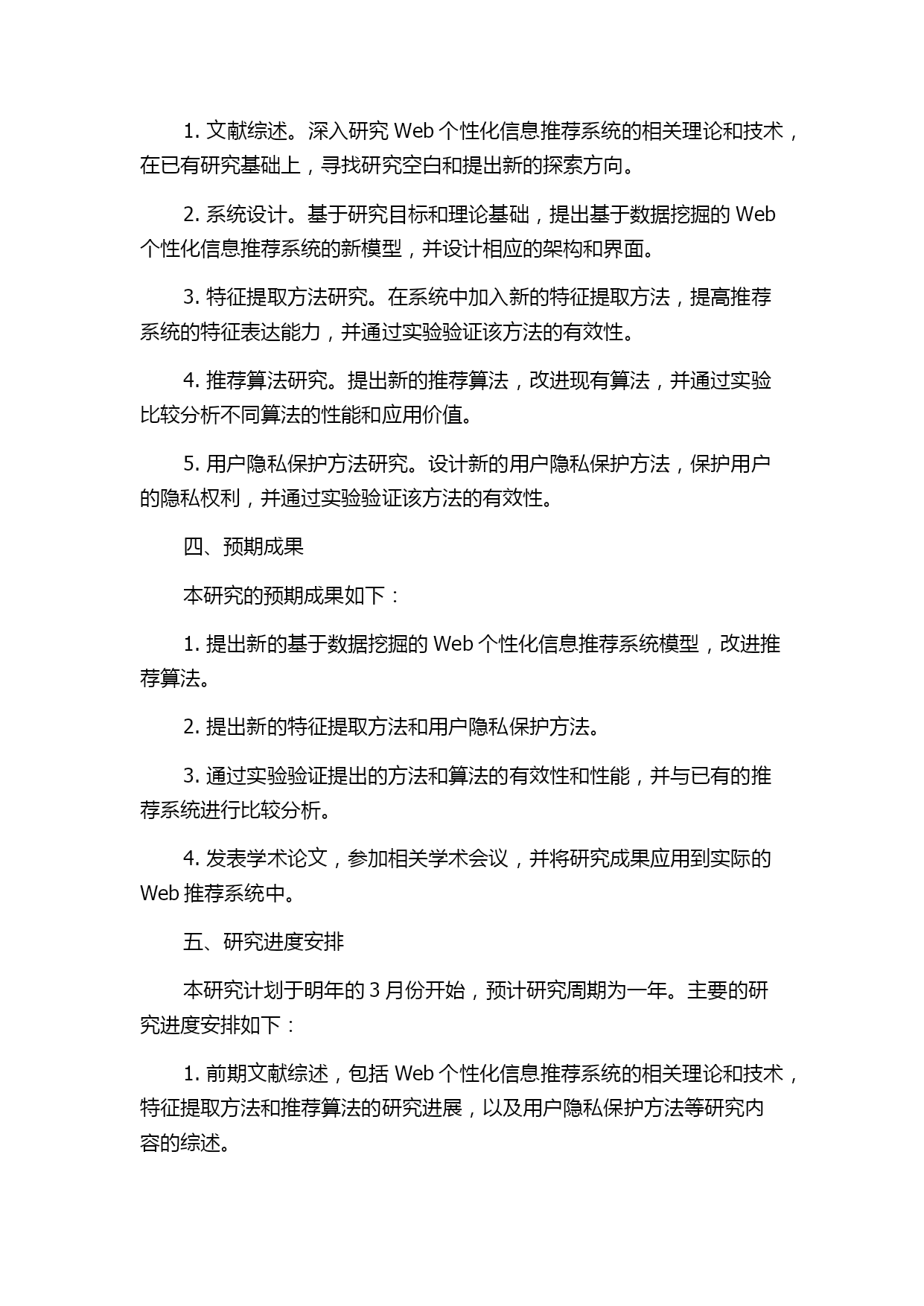 1. 文献综述。深入研究 Web 个性化信息推荐系统的相关理论和技术，在已有研究基础上，寻找研究空白和提出新的探索方向。

2. 系统设计。基于研究目标和理论基础，提出基于数据挖掘的 Web 个性化信息推荐系统的新模型，并设计相应的架构和界面。

3. 特征提取方法研究。在系统中加入新的特征提取方法，提高推荐系统的特征表达能力，并通过实验验证该方法的有效性。

4. 推荐算法研究。提出新的推荐算法，改进现有算法，并通过实验比较分析不同算法的性能和应用价值。

5. 用户隐私保护方法研究。设计新的用户隐私保护方法，保护用户的隐私权利，并通过实验验证该方法的有效性。

四、预期成果

本研究的预期成果如下：

1. 提出新的基于数据挖掘的 Web 个性化信息推荐系统模型，改进推荐算法。

2. 提出新的特征提取方法和用户隐私保护方法。

3. 通过实验验证提出的方法和算法的有效性和性能，并与已有的推荐系统进行比较分析。

4. 发表学术论文，参加相关学术会议，并将研究成果应用到实际的 Web 推荐系统中。

五、研究进度安排

本研究计划于明年的 3 月份开始，预计研究周期为一年。主要的研究进度安排如下：

1. 前期文献综述，包括 Web 个性化信息推荐系统的相关理论和技术，特征提取方法和推荐算法的研究进展，以及用户隐私保护方法等研究内容的综述。